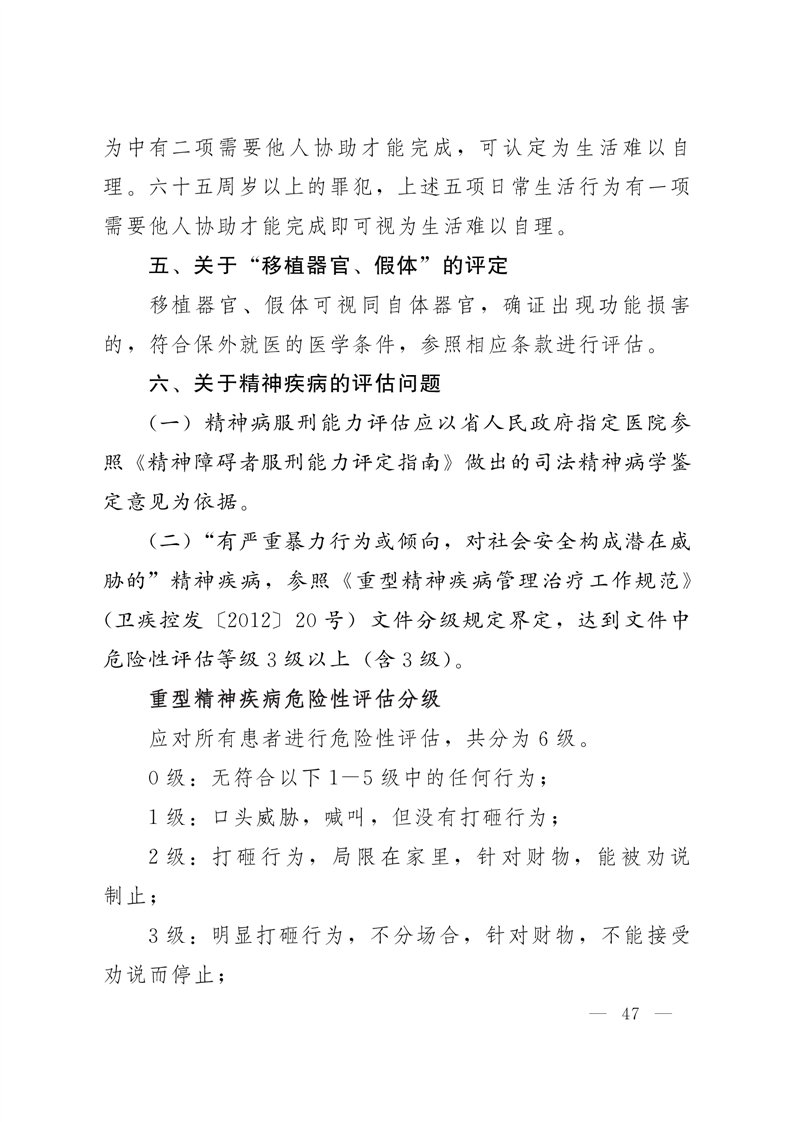 为中有二项需要他人协助才能完成，可认定为生活难以自理。六十五周岁以上的罪犯，上述五项日常生活行为有一项需要他人协助才能完成即可视为生活难以自理。

五、关于“移植器官、假体”的评定

移植器官、假体可视同自体器官，确证出现功能损害的，符合保外就医的医学条件，参照相应条款进行评估。

六、关于精神疾病的评估问题

（一）精神病服刑能力评估应以省人民政府指定医院参照《精神障碍者服刑能力评定指南》做出的司法精神病学鉴定意见为依据。

（二）“有严重暴力行为或倾向，对社会安全构成潜在威胁的”精神疾病，参照《重型精神疾病管理治疗工作规范》（卫疾控发〔2012〕20号）文件分级规定界定，达到文件中危险性评估等级3级以上（含3级）。

重型精神疾病危险性评估分级

应对所有患者进行危险性评估，共分为6级。

0级：无符合以下1—5级中的任何行为；

1级：口头威胁，喊叫，但没有打砸行为；

2级：打砸行为，局限在家里，针对财物，能被劝说制止；

3级：明显打砸行为，不分场合，针对财物，不能接受劝说而停止；

— 47 —